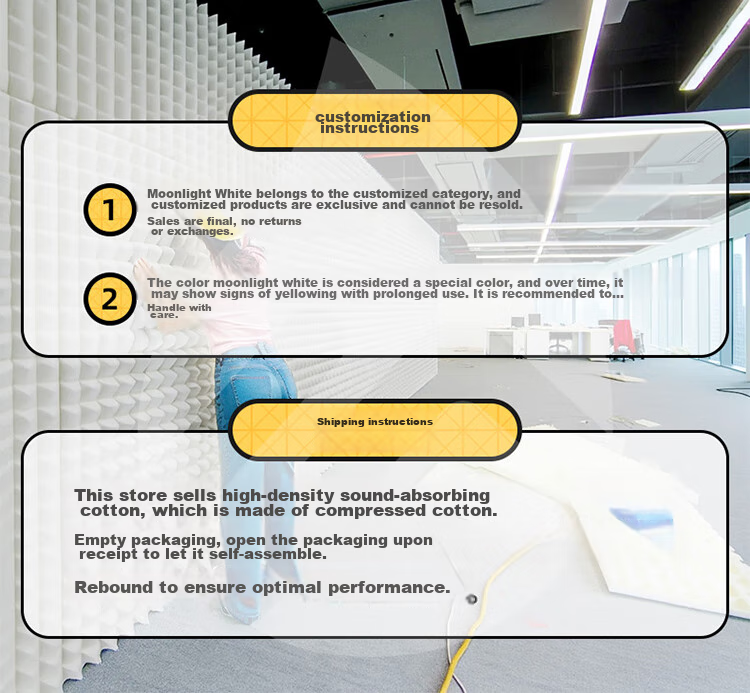 customization instructions

1

Moonlight White belongs to the customized category, and customized products are exclusive and cannot be resold.

Sales are final, no returns or exchanges.

2

The color moonlight white is considered a special color, and over time, it may show signs of yellowing with prolonged use. It is recommended to...

Handle with care.

Shipping instructions

This store sells high-density sound-absorbing cotton, which is made of compressed cotton.

Empty packaging, open the packaging upon receipt to let it self-assemble.

Rebound to ensure optimal performance.